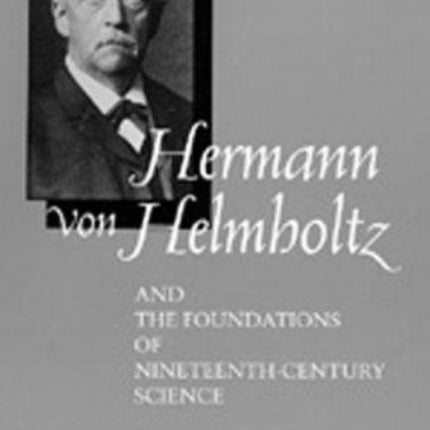 Hermann von Helmholtz

AND THE FOUNDATIONS OF NINETEENTH-CENTURY SCIENCE